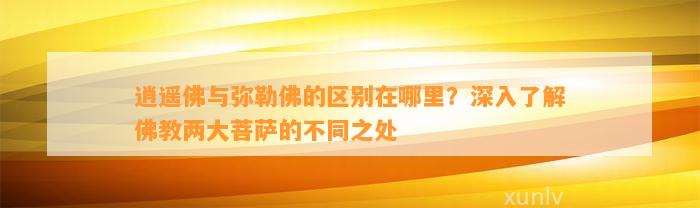 逍遥佛与弥勒佛的区别在哪里？深入了解佛教两大菩萨的不同之处

xunlv